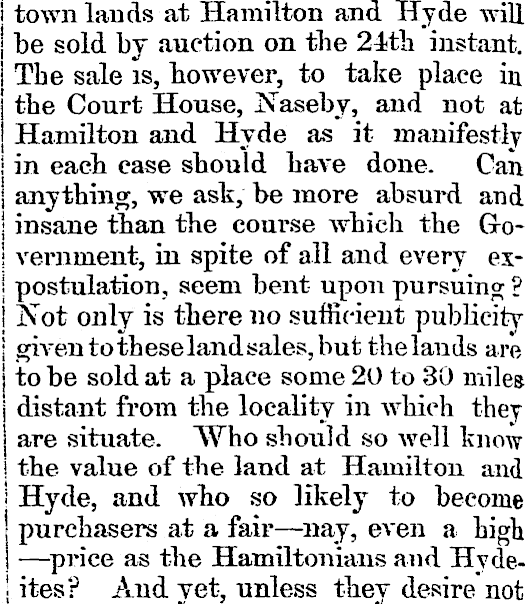 town lands at Hamilton and Hyde will be sold by auction on the 24th instant. The sale is, however, to take place in the Court House, Naseby, and not at Hamilton and Hyde as it manifestly in each case should have done. Can anything, we ask, be more absurd and insane than the course which the Government, in spite of all and every expostulation, seem bent upon pursuing? Not only is there no sufficient publicity given to these land sales, but the lands are to be sold at a place some 20 to 30 miles distant from the locality in which they are situate. Who should so well know the value of the land at Hamilton and Hyde, and who so likely to become purchasers at a fair—nay, even a high —price as the Hamiltonians and Hydeites? And yet, unless they desire not